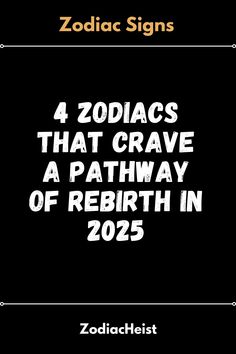 Zodiac Signs

4 ZODIACS THAT CRAVE A PATHWAY OF REBIRTH IN 2025

ZodiacHeist